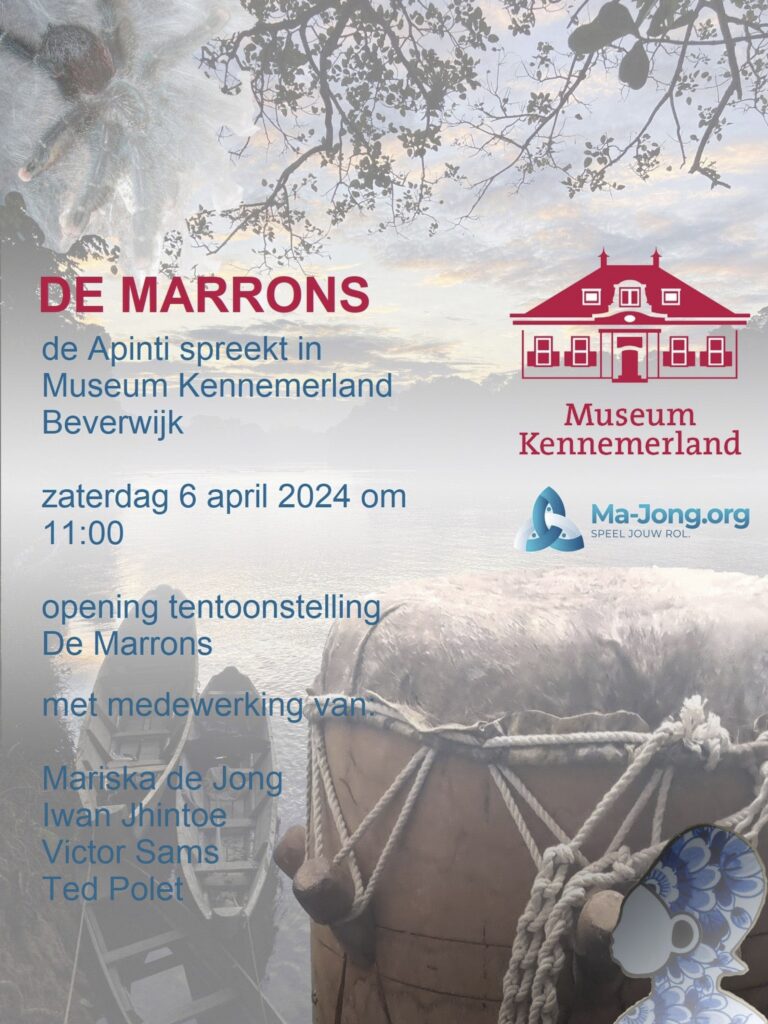 DE MARRONS

de Apinti spreekt in Museum Kennemerland Beverwijk

zaterdag 6 april 2024 om 11:00

opening tentoonstelling De Marrons

met medewerking van:

Mariska de Jong
Iwan Jhintoe
Victor Sams
Ted Polet

Museum Kennemerland

Ma-Jong.org
SPEEL JOUW ROL.